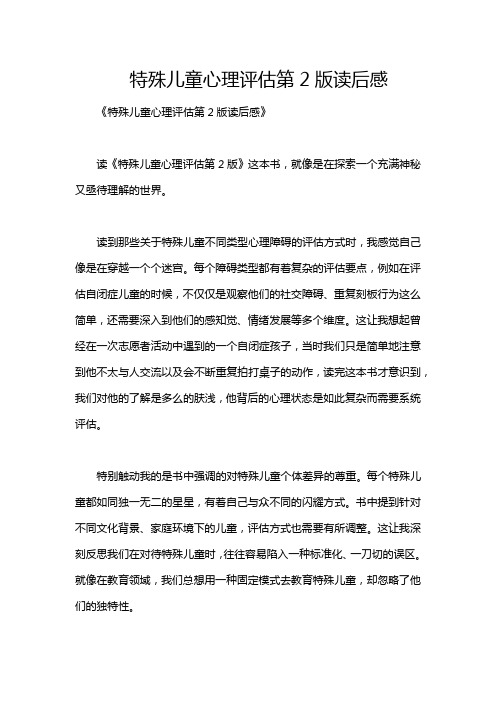 特殊儿童心理评估第 2 版读后感

《特殊儿童心理评估第 2 版读后感》

读《特殊儿童心理评估第 2 版》这本书，就像是在探索一个充满神秘又亟待理解的世界。

读到那些关于特殊儿童不同类型心理障碍的评估方式时，我感觉自己像是在穿越一个个迷宫。每个障碍类型都有着复杂的评估要点，例如在评估自闭症儿童的时候，不仅仅是观察他们的社交障碍、重复刻板行为这么简单，还需要深入到他们的感知觉、情绪发展等多个维度。这让我想起曾经在一次志愿者活动中遇到的一个自闭症孩子，当时我们只是简单地注意到他不太与人交流以及会不断重复拍打桌子的动作，读完这本书才意识到，我们对他的了解是多么的肤浅，他背后的心理状态是如此复杂而需要系统评估。

特别触动我的是书中强调的对特殊儿童个体差异的尊重。每个特殊儿童都如同独一无二的星星，有着自己与众不同的闪耀方式。书中提到针对不同文化背景、家庭环境下的儿童，评估方式也需要有所调整。这让我深刻反思我们在对待特殊儿童时，往往容易陷入一种标准化、一刀切的误区。就像在教育领域，我们总想用一种固定模式去教育特殊儿童，却忽略了他们的独特性。